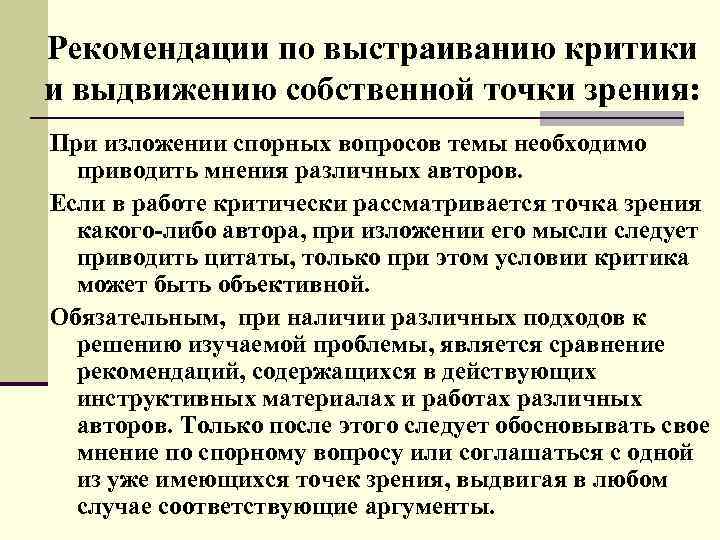 Рекомендации по выстраиванию критики и выдвижению собственной точки зрения:

При изложении спорных вопросов темы необходимо приводить мнения различных авторов.

Если в работе критически рассматривается точка зрения какого-либо автора, при изложении его мысли следует приводить цитаты, только при этом условии критика может быть объективной.

Обязательным, при наличии различных подходов к решению изучаемой проблемы, является сравнение рекомендаций, содержащихся в действующих инструктивных материалах и работах различных авторов. Только после этого следует обосновывать свое мнение по спорному вопросу или соглашаться с одной из уже имеющихся точек зрения, выдвигая в любом случае соответствующие аргументы.